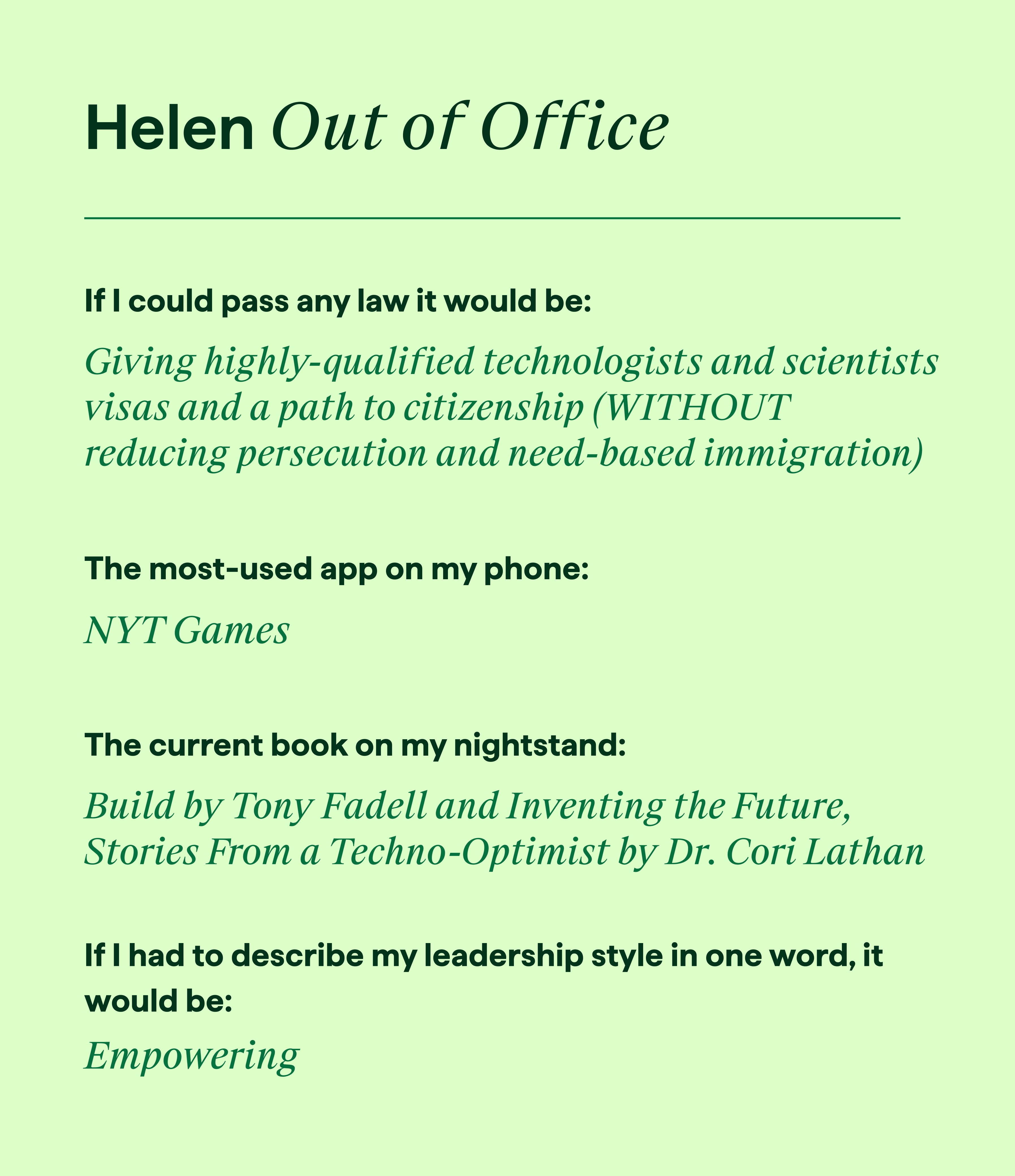 Helen Out of Office

If I could pass any law it would be:

Giving highly-qualified technologists and scientists visas and a path to citizenship (WITHOUT reducing persecution and need-based immigration)

The most-used app on my phone:

NYT Games

The current book on my nightstand:

Build by Tony Fadell and Inventing the Future, Stories From a Techno-Optimist by Dr. Cori Lathan

If I had to describe my leadership style in one word, it would be:

Empowering